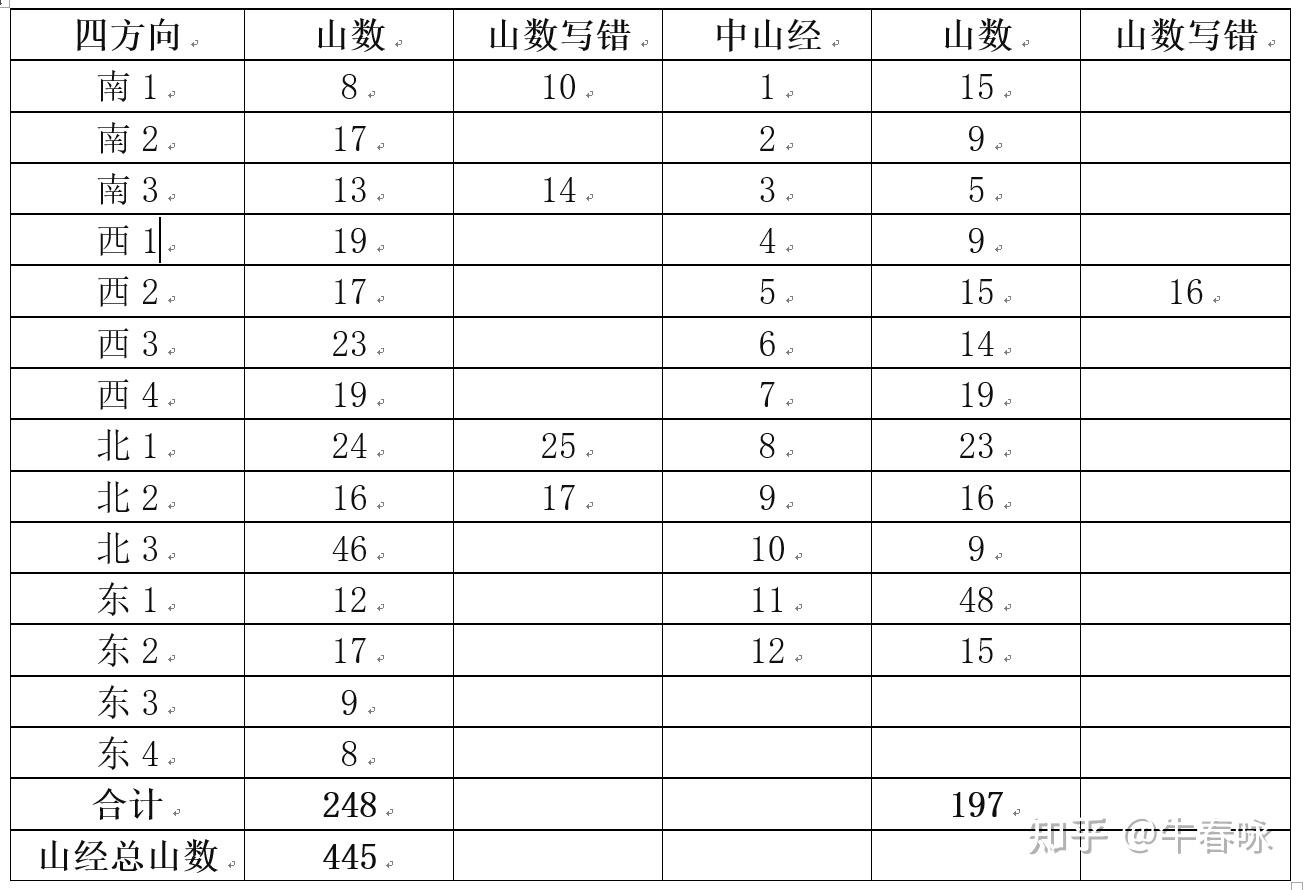 | 四方向 | 山数 | 山数写错 | 中山经 | 山数 | 山数写错 |
|---|---|---|---|---|---|
| 南 1 | 8 | 10 | 1 | 15 | |
| 南 2 | 17 | | 2 | 9 | |
| 南 3 | 13 | 14 | 3 | 5 | |
| 西 1 | 19 | | 4 | 9 | |
| 西 2 | 17 | | 5 | 15 | 16 |
| 西 3 | 23 | | 6 | 14 | |
| 西 4 | 19 | | 7 | 19 | |
| 北 1 | 24 | 25 | 8 | 23 | |
| 北 2 | 16 | 17 | 9 | 16 | |
| 北 3 | 46 | | 10 | 9 | |
| 东 1 | 12 | | 11 | 48 | |
| 东 2 | 17 | | 12 | 15 | |
| 东 3 | 9 | | | | |
| 东 4 | 8 | | | | |
| 合计 | 248 | | | 197 | |
| 山经总山数 | 445 | | | | |

知乎 @牛春咏